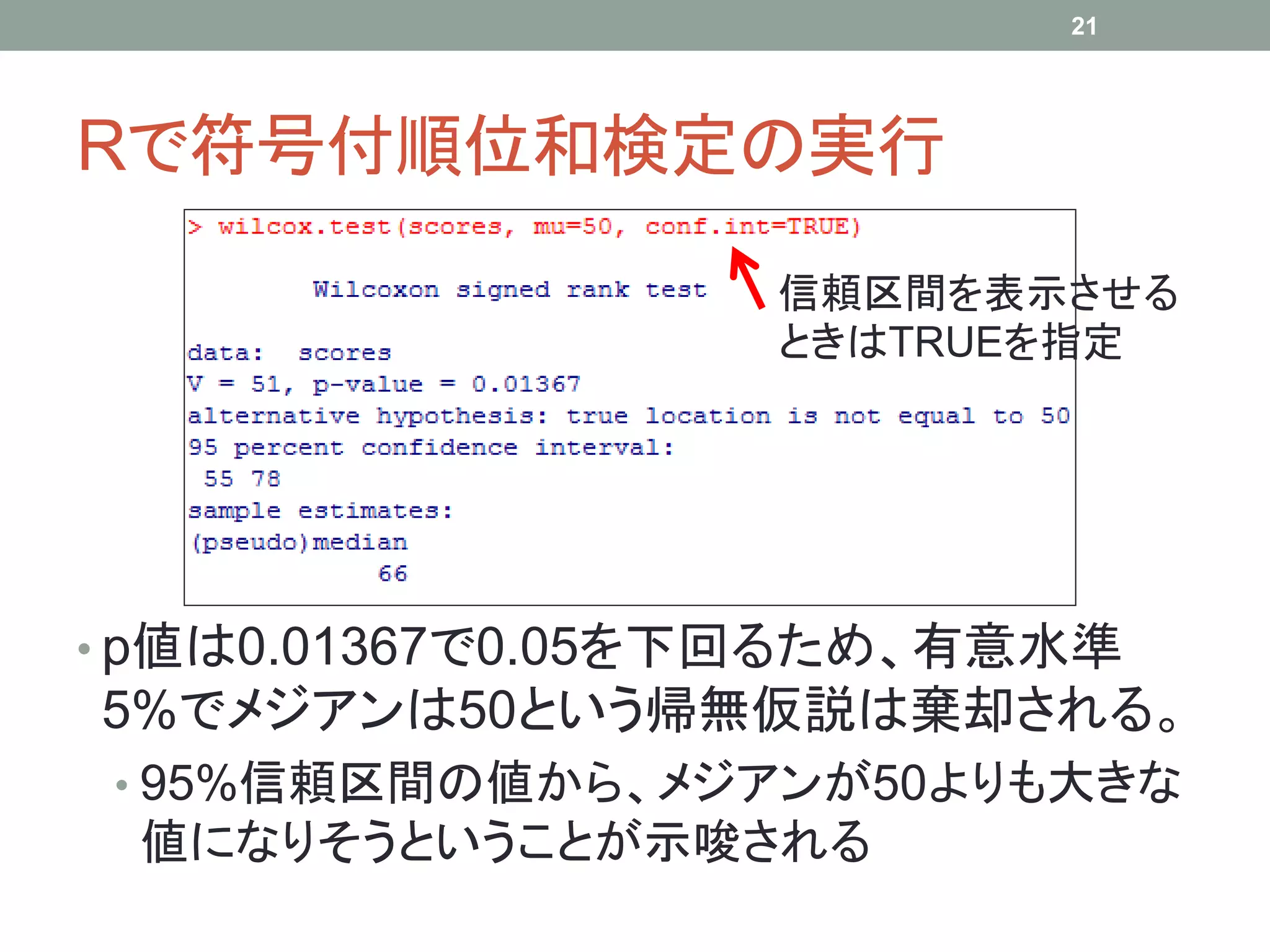 21

Rで符号付順位和検定の実行

> wilcox.test(scores, mu=50, conf.int=TRUE)

Wilcoxon signed rank test

data: scores
V = 51, p-value = 0.01367
alternative hypothesis: true location is not equal to 50
95 percent confidence interval:
55 78
sample estimates:
(pseudo)median
66

信頼区間を表示させるときはTRUEを指定

• p値は0.01367で0.05を下回るため、有意水準5%でメジアンは50という帰無仮説は棄却される。

• 95%信頼区間の値から、メジアンが50よりも大きな値になりそうということが示唆される